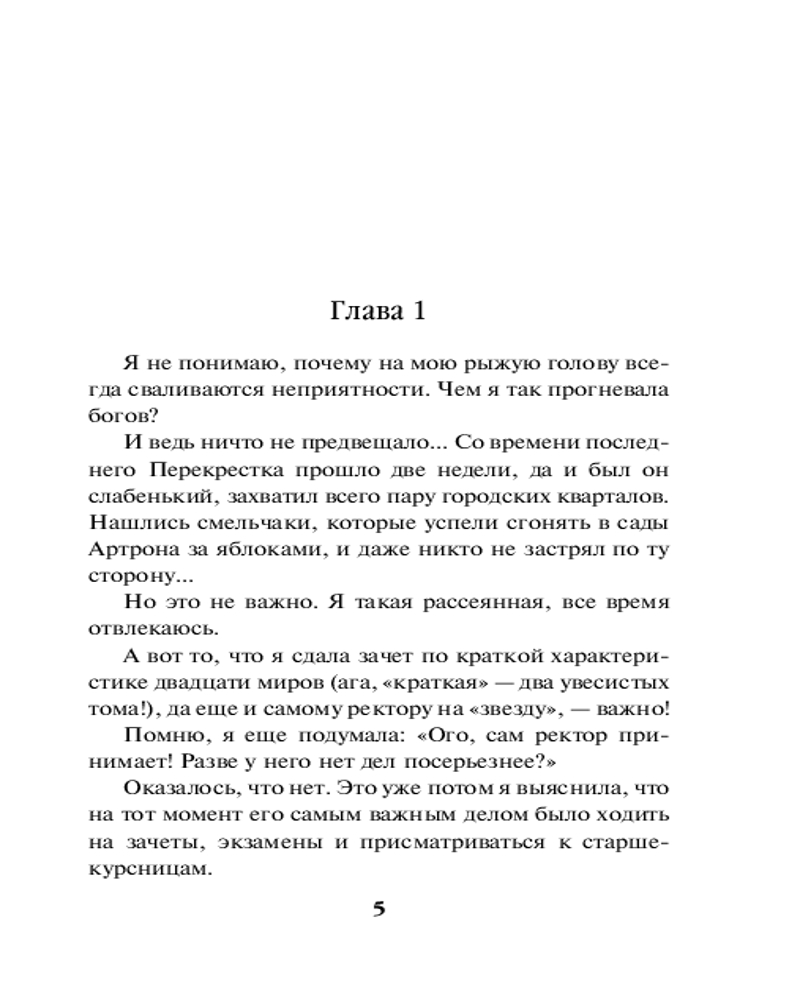 Глава 1

Я не понимаю, почему на мою рыжую голову всегда сваливаются неприятности. Чем я так прогневала богов?

И ведь ничто не предвещало... Со времени последнего Перекрестка прошло две недели, да и был он слабенький, захватил всего пару городских кварталов. Нашлись смельчаки, которые успели сгонять в сады Артрона за яблоками, и даже никто не застрял по ту сторону...

Но это не важно. Я такая рассеянная, все время отвлекаюсь.

А вот то, что я сдала зачет по краткой характеристике двадцати миров (ага, «краткая» — два увесистых тома!), да еще и самому ректору на «звезду», — важно!

Помню, я еще подумала: «Ого, сам ректор принимает! Разве у него нет дел посерьезнее?»

Оказалось, что нет. Это уже потом я выяснила, что на тот момент его самым важным делом было ходить на зачеты, экзамены и присматриваться к старшекурсницам.

5